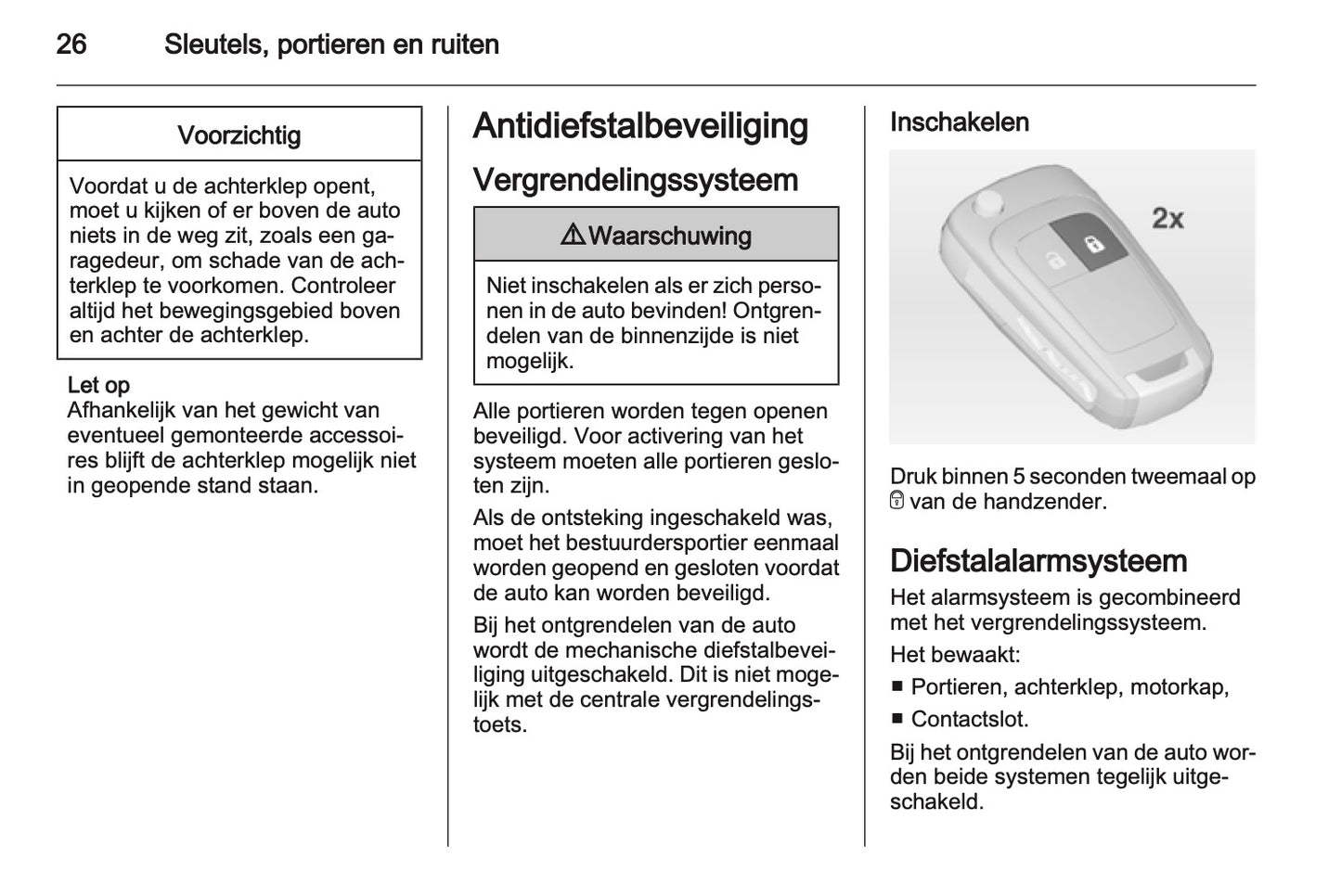 26 Sleutels, portieren en ruiten

Voorzichtig

Voordat u de achterklep opent, moet u kijken of er boven de auto niets in de weg zit, zoals een garagedeur, om schade van de achterklep te voorkomen. Controleer altijd het bewegingsgebied boven en achter de achterklep.

Let op
Afhankelijk van het gewicht van eventueel gemonteerde accessoires blijft de achterklep mogelijk niet in geopende stand staan.

Antidiefstalbeveiliging

Vergrendelingssysteem

⚠ Waarschuwing

Niet inschakelen als er zich personen in de auto bevinden! Ontgrendelen van de binnenzijde is niet mogelijk.

Alle portieren worden tegen openen beveiligd. Voor activering van het systeem moeten alle portieren gesloten zijn.

Als de ontsteking ingeschakeld was, moet het bestuurdersportier eenmaal worden geopend en gesloten voordat de auto kan worden beveiligd.

Bij het ontgrendelen van de auto wordt de mechanische diefstalbeveiliging uitgeschakeld. Dit is niet mogelijk met de centrale vergrendelingstoets.

Inschakelen

2x

Druk binnen 5 seconden tweemaal op 🔒 van de handzender.

Diefstalalarmsysteem

Het alarmsysteem is gecombineerd met het vergrendelingssysteem.

Het bewaakt:

■ Portieren, achterklep, motorkap,

■ Contactslot.

Bij het ontgrendelen van de auto worden beide systemen tegelijk uitgeschakeld.